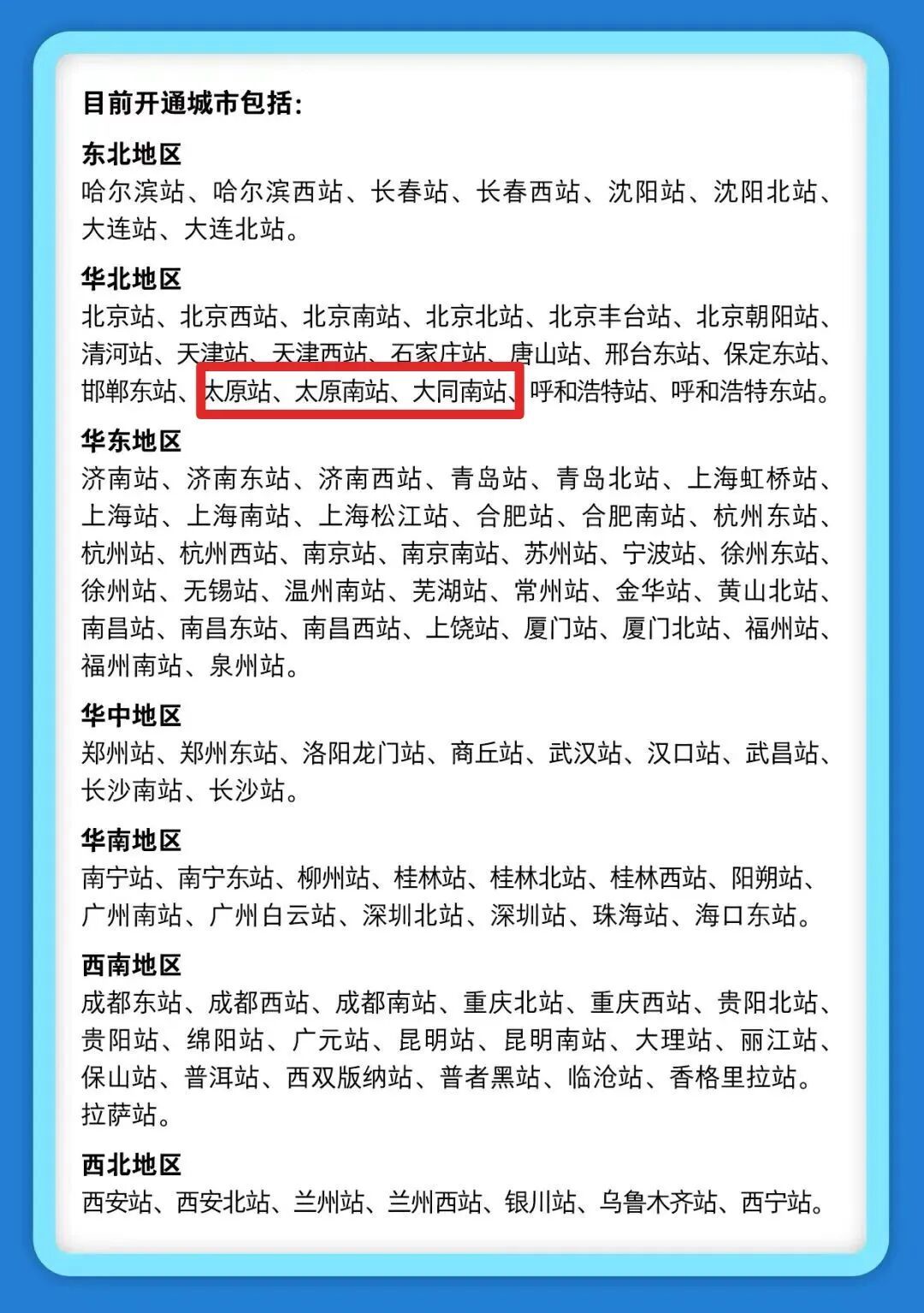 目前开通城市包括：

东北地区
哈尔滨站、哈尔滨西站、长春站、长春西站、沈阳站、沈阳北站、大连站、大连北站。

华北地区
北京站、北京西站、北京南站、北京北站、北京丰台站、北京朝阳站、清河站、天津站、天津西站、石家庄站、唐山站、邢台东站、保定东站、邯郸东站、太原站、太原南站、大同南站、呼和浩特站、呼和浩特东站。

华东地区
济南站、济南东站、济南西站、青岛站、青岛北站、上海虹桥站、上海站、上海南站、上海松江站、合肥站、合肥南站、杭州东站、杭州站、杭州西站、南京站、南京南站、苏州站、宁波站、徐州东站、徐州站、无锡站、温州南站、芜湖站、常州站、金华站、黄山北站、南昌站、南昌东站、南昌西站、上饶站、厦门站、厦门北站、福州站、福州南站、泉州站。

华中地区
郑州站、郑州东站、洛阳龙门站、商丘站、武汉站、汉口站、武昌站、长沙南站、长沙站。

华南地区
南宁站、南宁东站、柳州站、桂林站、桂林北站、桂林西站、阳朔站、广州南站、广州白云站、深圳北站、深圳站、珠海站、海口东站。

西南地区
成都东站、成都西站、成都南站、重庆北站、重庆西站、贵阳北站、贵阳站、绵阳站、广元站、昆明站、昆明南站、大理站、丽江站、保山站、普洱站、西双版纳站、普者黑站、临沧站、香格里拉站。拉萨站。

西北地区
西安站、西安北站、兰州站、兰州西站、银川站、乌鲁木齐站、西宁站。